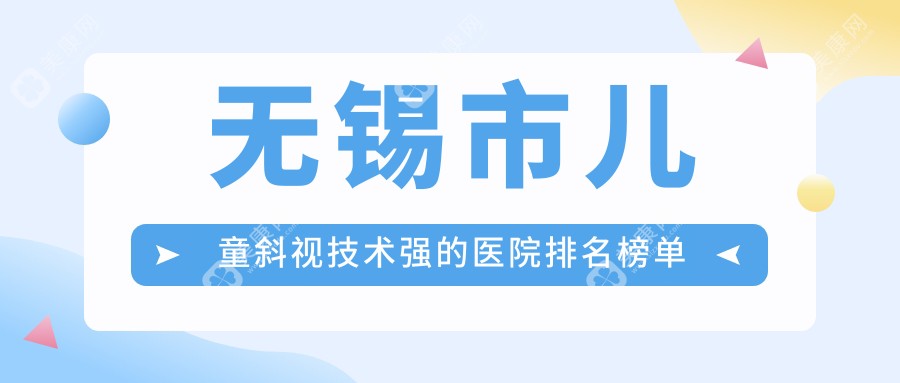 无锡市儿

童斜视技术强的医院排名榜单